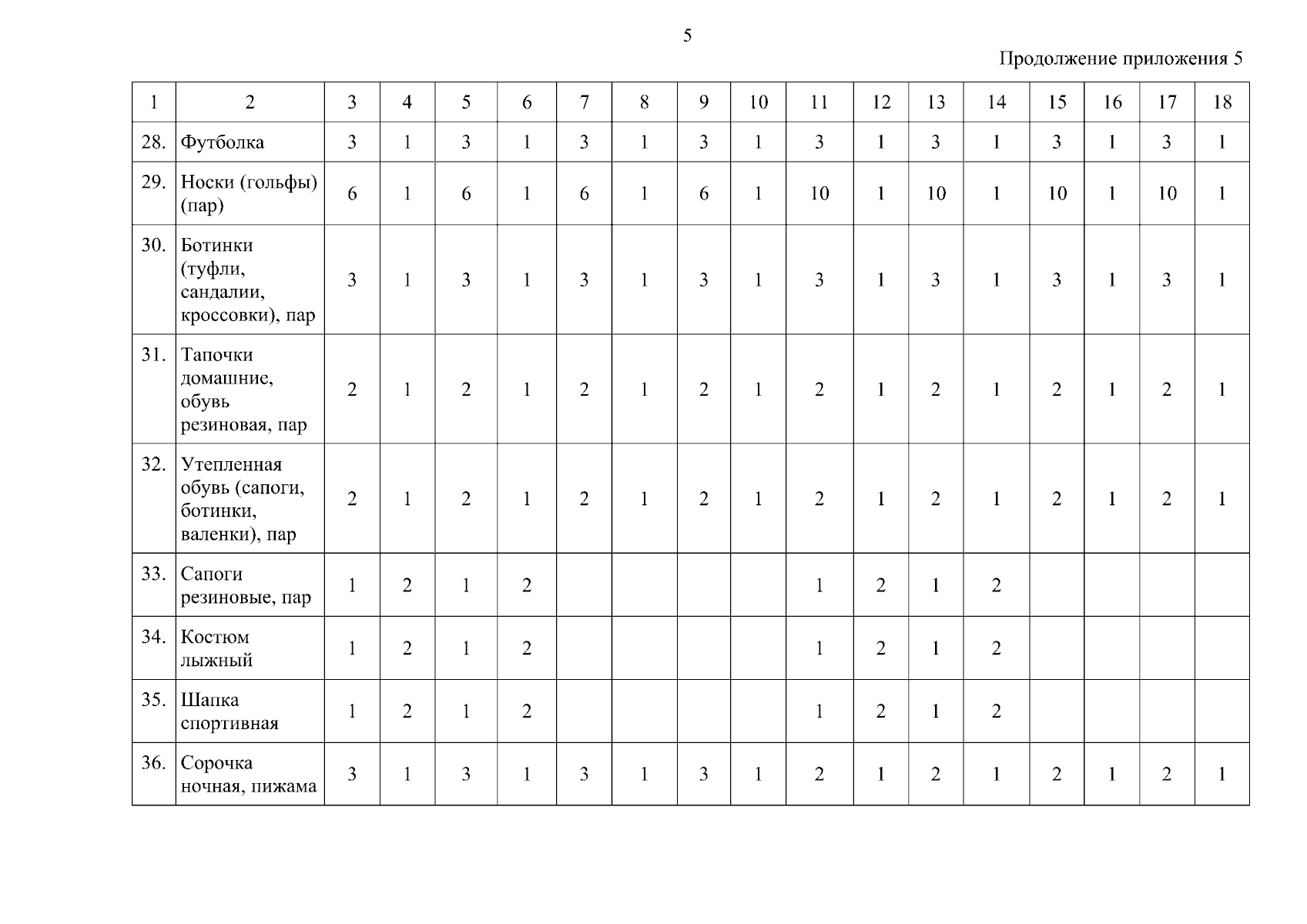 5

Продолжение приложения 5

| 1 | 2 | 3 | 4 | 5 | 6 | 7 | 8 | 9 | 10 | 11 | 12 | 13 | 14 | 15 | 16 | 17 | 18 |
|---|---|---|---|---|---|---|---|---|---|---|---|---|---|---|---|---|---|
| 28. | Футболка | 3 | 1 | 3 | 1 | 3 | 1 | 3 | 1 | 3 | 1 | 3 | 1 | 3 | 1 | 3 | 1 |
| 29. | Носки (гольфы) (пар) | 6 | 1 | 6 | 1 | 6 | 1 | 6 | 1 | 10 | 1 | 10 | 1 | 10 | 1 | 10 | 1 |
| 30. | Ботинки (туфли, сандалии, кроссовки), пар | 3 | 1 | 3 | 1 | 3 | 1 | 3 | 1 | 3 | 1 | 3 | 1 | 3 | 1 | 3 | 1 |
| 31. | Тапочки домашние, обувь резиновая, пар | 2 | 1 | 2 | 1 | 2 | 1 | 2 | 1 | 2 | 1 | 2 | 1 | 2 | 1 | 2 | 1 |
| 32. | Утепленная обувь (сапоги, ботинки, валенки), пар | 2 | 1 | 2 | 1 | 2 | 1 | 2 | 1 | 2 | 1 | 2 | 1 | 2 | 1 | 2 | 1 |
| 33. | Сапоги резиновые, пар | 1 | 2 | 1 | 2 | | | | | 1 | 2 | 1 | 2 | | | | |
| 34. | Костюм лыжный | 1 | 2 | 1 | 2 | | | | | 1 | 2 | 1 | 2 | | | | |
| 35. | Шапка спортивная | 1 | 2 | 1 | 2 | | | | | 1 | 2 | 1 | 2 | | | | |
| 36. | Сорочка ночная, пижама | 3 | 1 | 3 | 1 | 3 | 1 | 3 | 1 | 2 | 1 | 2 | 1 | 2 | 1 | 2 | 1 |